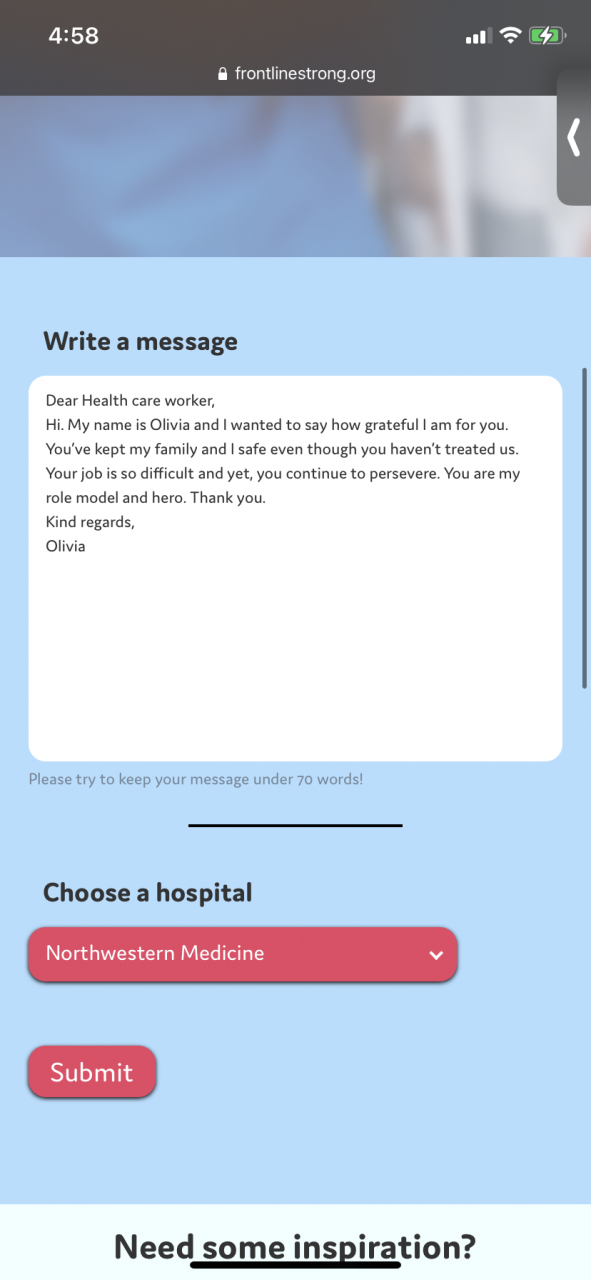 4:58

frontlinestrong.org

Write a message

Dear Health care worker,
Hi. My name is Olivia and I wanted to say how grateful I am for you. You've kept my family and I safe even though you haven't treated us. Your job is so difficult and yet, you continue to persevere. You are my role model and hero. Thank you.
Kind regards,
Olivia

Please try to keep your message under 70 words!

Choose a hospital

Northwestern Medicine

Submit

Need some inspiration?